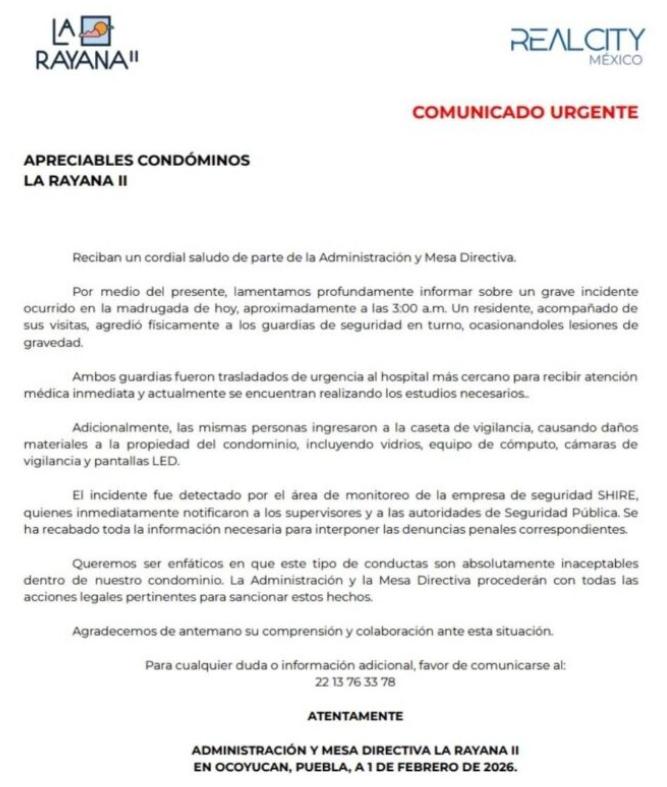 LA RAYANA II

REALCITY MÉXICO

COMUNICADO URGENTE

APRECIABLES CONDÓMINOS
LA RAYANA II

Reciban un cordial saludo de parte de la Administración y Mesa Directiva.

Por medio del presente, lamentamos profundamente informar sobre un grave incidente ocurrido en la madrugada de hoy, aproximadamente a las 3:00 a.m. Un residente, acompañado de sus visitas, agredió físicamente a los guardias de seguridad en turno, ocasionandoles lesiones de gravedad.

Ambos guardias fueron trasladados de urgencia al hospital más cercano para recibir atención médica inmediata y actualmente se encuentran realizando los estudios necesarios..

Adicionalmente, las mismas personas ingresaron a la caseta de vigilancia, causando daños materiales a la propiedad del condominio, incluyendo vidrios, equipo de cómputo, cámaras de vigilancia y pantallas LED.

El incidente fue detectado por el área de monitoreo de la empresa de seguridad SHIRE, quienes inmediatamente notificaron a los supervisores y a las autoridades de Seguridad Pública. Se ha recabado toda la información necesaria para interponer las denuncias penales correspondientes.

Queremos ser enfáticos en que este tipo de conductas son absolutamente inaceptables dentro de nuestro condominio. La Administración y la Mesa Directiva procederán con todas las acciones legales pertinentes para sancionar estos hechos.

Agradecemos de antemano su comprensión y colaboración ante esta situación.

Para cualquier duda o información adicional, favor de comunicarse al:
22 13 76 33 78

ATENTAMENTE

ADMINISTRACIÓN Y MESA DIRECTIVA LA RAYANA II
EN OCOYUCAN, PUEBLA, A 1 DE FEBRERO DE 2026.